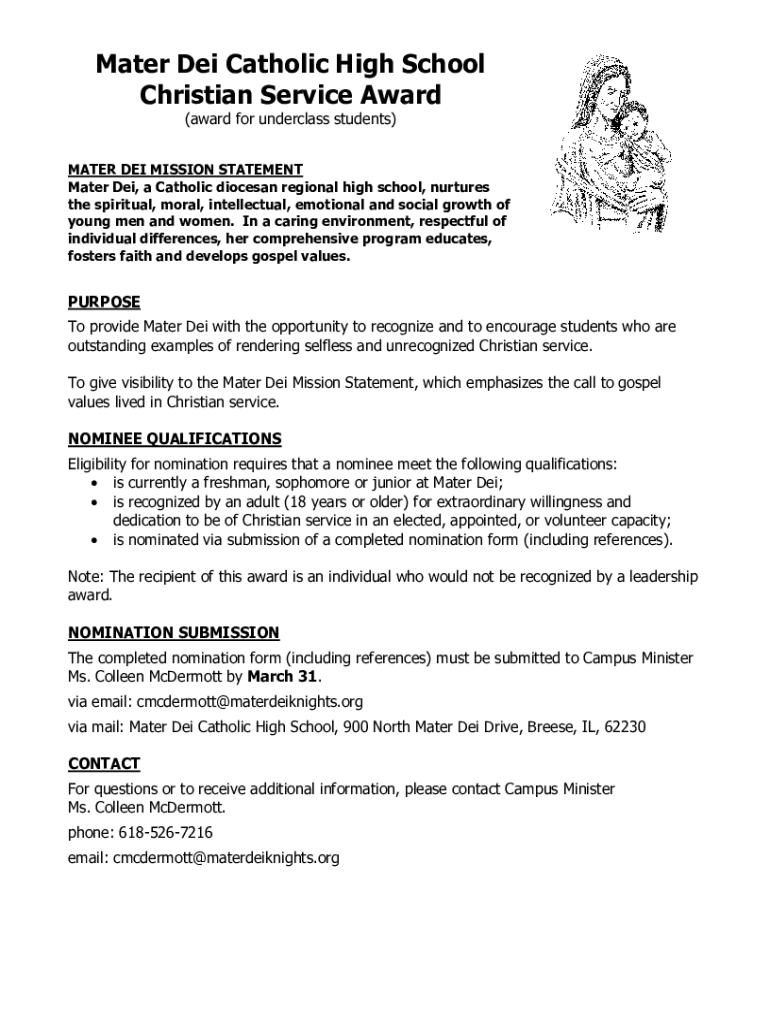 Mater Dei Catholic High School
Christian Service Award
(award for underclass students)

MATER DEI MISSION STATEMENT
Mater Dei, a Catholic diocesan regional high school, nurtures the spiritual, moral, intellectual, emotional and social growth of young men and women. In a caring environment, respectful of individual differences, her comprehensive program educates, fosters faith and develops gospel values.

PURPOSE
To provide Mater Dei with the opportunity to recognize and to encourage students who are outstanding examples of rendering selfless and unrecognized Christian service.

To give visibility to the Mater Dei Mission Statement, which emphasizes the call to gospel values lived in Christian service.

NOMINEE QUALIFICATIONS
Eligibility for nomination requires that a nominee meet the following qualifications:
• is currently a freshman, sophomore or junior at Mater Dei;
• is recognized by an adult (18 years or older) for extraordinary willingness and dedication to be of Christian service in an elected, appointed, or volunteer capacity;
• is nominated via submission of a completed nomination form (including references).

Note: The recipient of this award is an individual who would not be recognized by a leadership award.

NOMINATION SUBMISSION
The completed nomination form (including references) must be submitted to Campus Minister Ms. Colleen McDermott by March 31.

via email: cmcdermott@materdeiknights.org

via mail: Mater Dei Catholic High School, 900 North Mater Dei Drive, Breese, IL, 62230

CONTACT
For questions or to receive additional information, please contact Campus Minister Ms. Colleen McDermott.

phone: 618-526-7216

email: cmcdermott@materdeiknights.org